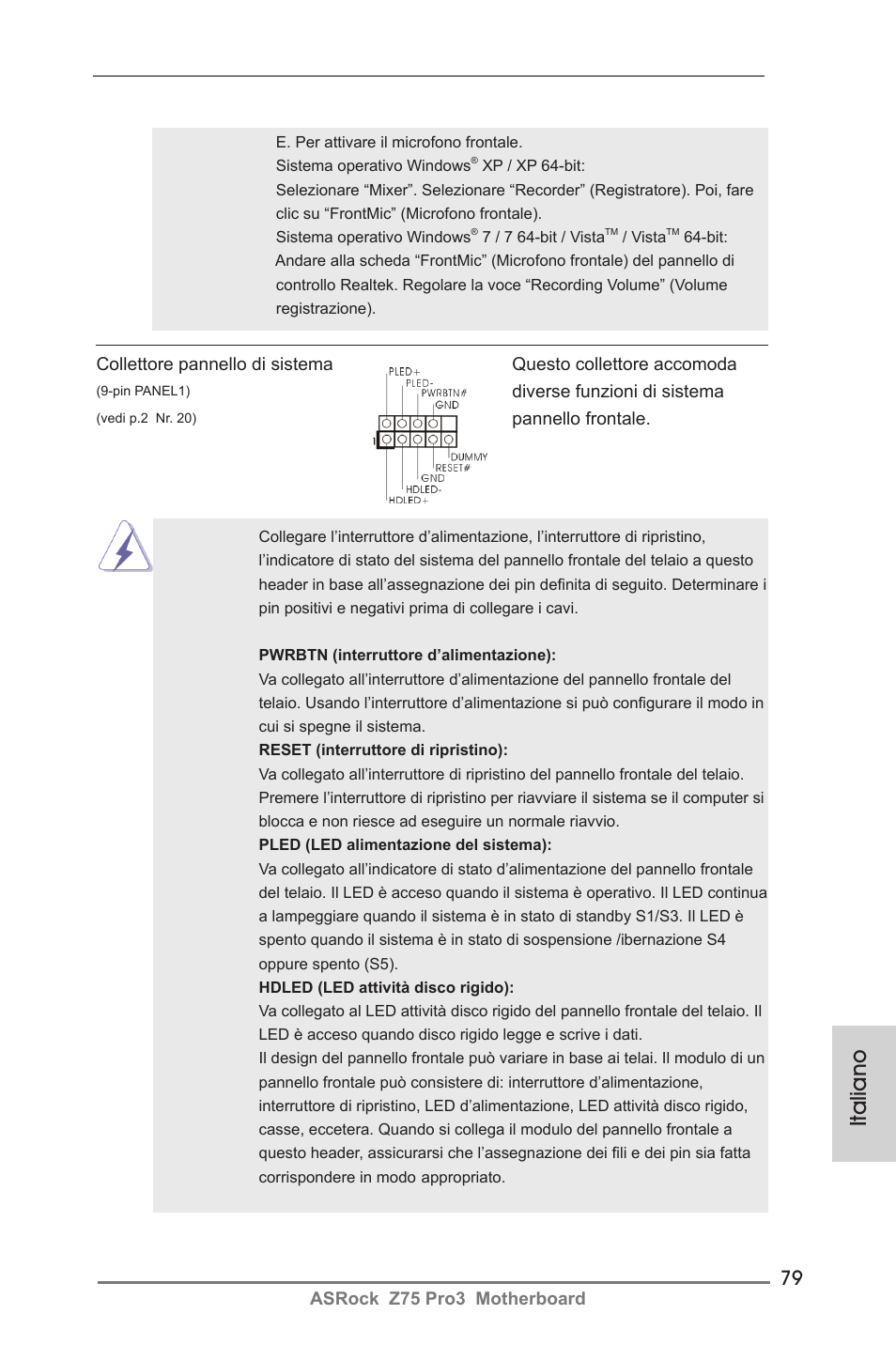 E. Per attivare il microfono frontale.
Sistema operativo Windows® XP / XP 64-bit:
Selezionare “Mixer”. Selezionare “Recorder” (Registratore). Poi, fare clic su “FrontMic” (Microfono frontale).
Sistema operativo Windows® 7 / 7 64-bit / Vista™ / Vista™ 64-bit:
Andare alla scheda “FrontMic” (Microfono frontale) del pannello di controllo Realtek. Regolare la voce “Recording Volume” (Volume registrazione).

Collettore pannello di sistema
(9-pin PANEL1)
(vedi p.2 Nr. 20)

PLED+
PLED-
PWRBTN#
GND
1
DUMMY
RESET#
GND
HDLED-
HDLED+

Questo collettore accomoda diverse funzioni di sistema pannello frontale.

Collegare l’interruttore d’alimentazione, l’interruttore di ripristino, l’indicatore di stato del sistema del pannello frontale del telaio a questo header in base all’assegnazione dei pin definita di seguito. Determinare i pin positivi e negativi prima di collegare i cavi.

PWRBTN (interruttore d’alimentazione):
Va collegato all’interruttore d’alimentazione del pannello frontale del telaio. Usando l’interruttore d’alimentazione si può configurare il modo in cui si spegne il sistema.
RESET (interruttore di ripristino):
Va collegato all’interruttore di ripristino del pannello frontale del telaio. Premere l’interruttore di ripristino per riavviare il sistema se il computer si blocca e non riesce ad eseguire un normale riavvio.
PLED (LED alimentazione del sistema):
Va collegato all’indicatore di stato d’alimentazione del pannello frontale del telaio. Il LED è acceso quando il sistema è operativo. Il LED continua a lampeggiare quando il sistema è in stato di standby S1/S3. Il LED è spento quando il sistema è in stato di sospensione /ibernazione S4 oppure spento (S5).
HDLED (LED attività disco rigido):
Va collegato al LED attività disco rigido del pannello frontale del telaio. Il LED è acceso quando disco rigido legge e scrive i dati.
Il design del pannello frontale può variare in base ai telai. Il modulo di un pannello frontale può consistere di: interruttore d’alimentazione, interruttore di ripristino, LED d’alimentazione, LED attività disco rigido, casse, eccetera. Quando si collega il modulo del pannello frontale a questo header, assicurarsi che l’assegnazione dei fili e dei pin sia fatta corrispondere in modo appropriato.

Italiano

79
ASRock Z75 Pro3 Motherboard